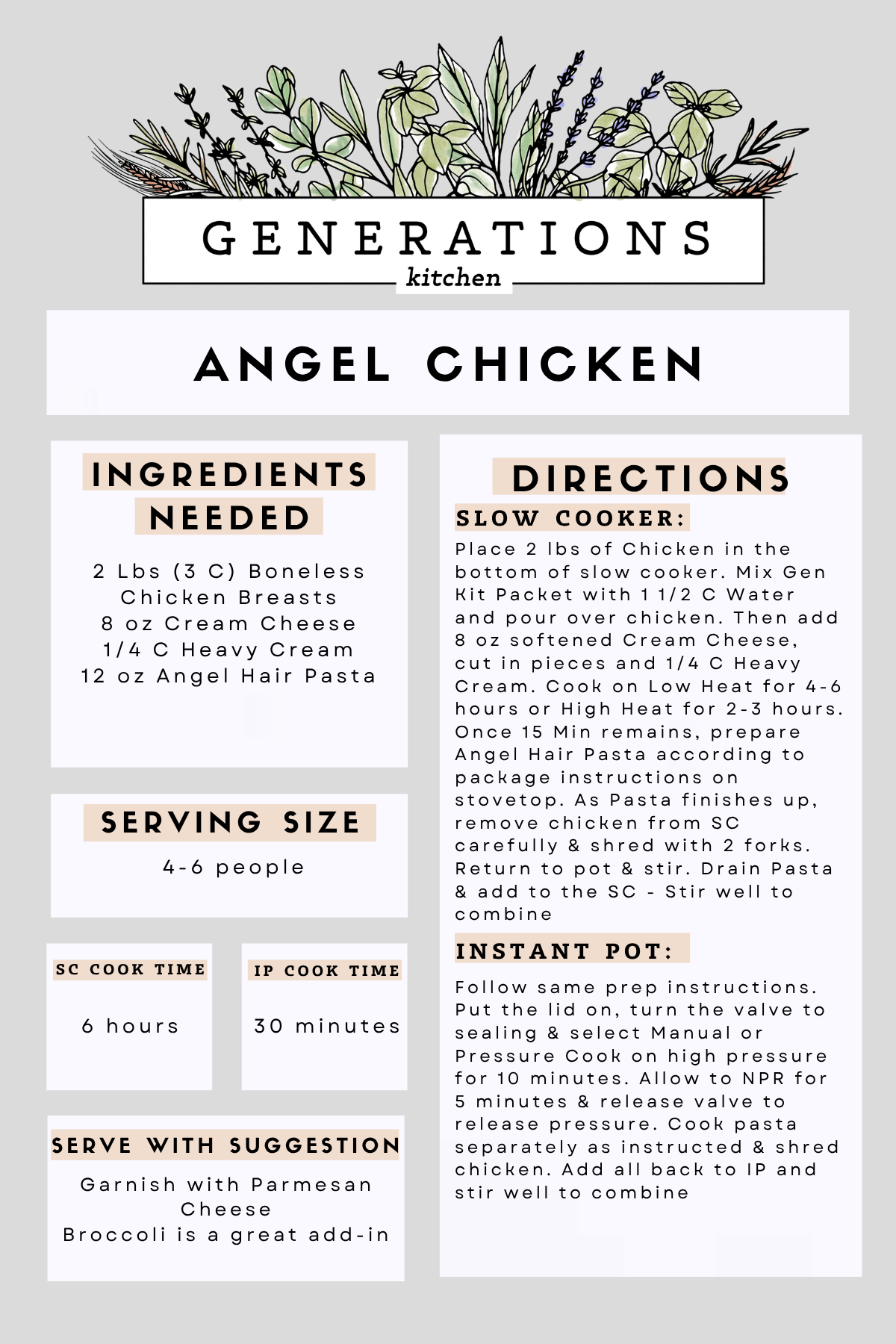 GENERATIONS
kitchen

ANGEL CHICKEN

INGREDIENTS NEEDED

2 Lbs (3 C) Boneless Chicken Breasts
8 oz Cream Cheese
1/4 C Heavy Cream
12 oz Angel Hair Pasta

SERVING SIZE

4-6 people

SC COOK TIME

6 hours

IP COOK TIME

30 minutes

SERVE WITH SUGGESTION

Garnish with Parmesan Cheese
Broccoli is a great add-in

DIRECTIONS

SLOW COOKER:

Place 2 lbs of Chicken in the bottom of slow cooker. Mix Gen Kit Packet with 1 1/2 C Water and pour over chicken. Then add 8 oz softened Cream Cheese, cut in pieces and 1/4 C Heavy Cream. Cook on Low Heat for 4-6 hours or High Heat for 2-3 hours. Once 15 Min remains, prepare Angel Hair Pasta according to package instructions on stovetop. As Pasta finishes up, remove chicken from SC carefully & shred with 2 forks. Return to pot & stir. Drain Pasta & add to the SC - Stir well to combine

INSTANT POT:

Follow same prep instructions. Put the lid on, turn the valve to sealing & select Manual or Pressure Cook on high pressure for 10 minutes. Allow to NPR for 5 minutes & release valve to release pressure. Cook pasta separately as instructed & shred chicken. Add all back to IP and stir well to combine